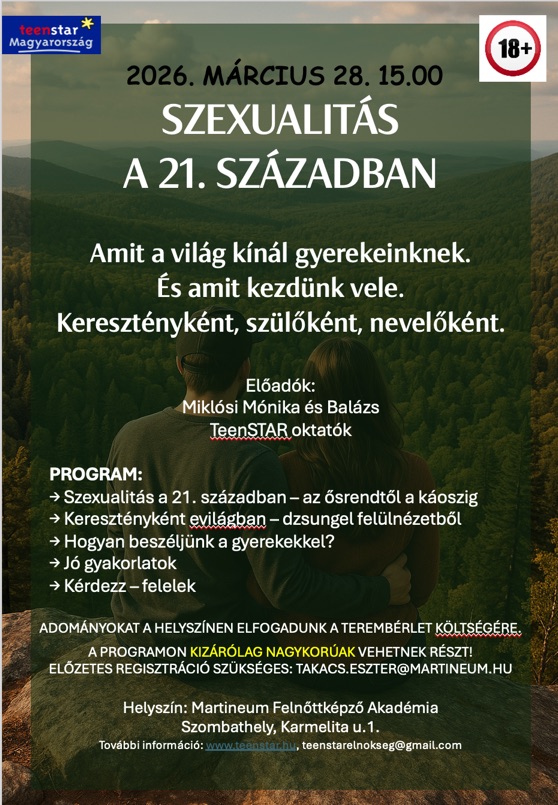 teenstar Magyarország

18+

2026. MÁRCIUS 28. 15.00

SZEXUALITÁS A 21. SZÁZADBAN

Amit a világ kínál gyerekeinknek. És amit kezdünk vele. Keresztényként, szülőként, nevelőként.

Előadók:
Miklósi Mónika és Balázs
TeenSTAR oktatók

PROGRAM:
→ Szexualitás a 21. században – az ősrendtől a káoszig
→ Keresztényként evilágban – dzsungel felülnézetből
→ Hogyan beszéljünk a gyerekekkel?
→ Jó gyakorlatok
→ Kérdezz – felelek

ADOMÁNYOKAT A HELYSZÍNEN ELFOGADUNK A TEREMBÉRLET KÖLTSÉGÉRE.

A PROGRAMON KIZÁRÓLAG NAGYKORÚAK VEHETNEK RÉSZT!
ELŐZETES REGISZTRÁCIÓ SZÜKSÉGES: TAKACS.ESZTER@MARTINEUM.HU

Helyszín: Martineum Felnőttképző Akadémia
Szombathely, Karmelita u.1.
További információ: www.teenstar.hu, teenstarelnokseg@gmail.com